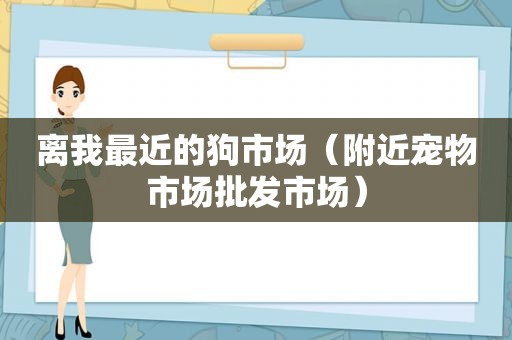 离我最近的狗市场（附近宠物市场批发市场）